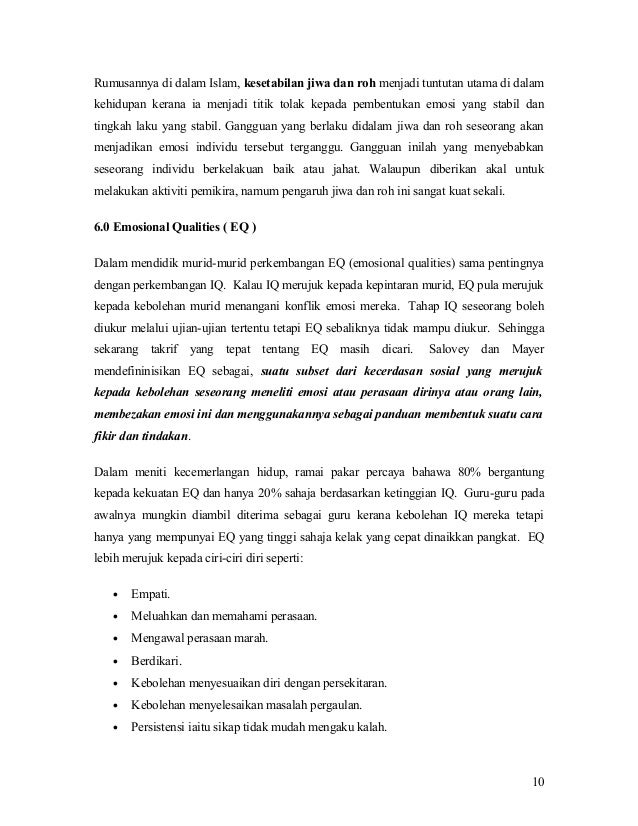 Rumusannya di dalam Islam, kesetabilan jiwa dan roh menjadi tuntutan utama di dalam kehidupan kerana ia menjadi titik tolak kepada pembentukan emosi yang stabil dan tingkah laku yang stabil. Gangguan yang berlaku didalam jiwa dan roh seseorang akan menjadikan emosi individu tersebut terganggu. Gangguan inilah yang menyebabkan seseorang individu berkelakuan baik atau jahat. Walaupun diberikan akal untuk melakukan aktiviti pemikira, namum pengaruh jiwa dan roh ini sangat kuat sekali.

6.0 Emosional Qualities ( EQ )

Dalam mendidik murid-murid perkembangan EQ (emosional qualities) sama pentingnya dengan perkembangan IQ. Kalau IQ merujuk kepada kepintaran murid, EQ pula merujuk kepada kebolehan murid menangani konflik emosi mereka. Tahap IQ seseorang boleh diukur melalui ujian-ujian tertentu tetapi EQ sebaliknya tidak mampu diukur. Sehingga sekarang takrif yang tepat tentang EQ masih dicari. Salovey dan Mayer mendefininisikan EQ sebagai, suatu subset dari kecerdasan sosial yang merujuk kepada kebolehan seseorang meneliti emosi atau perasaan dirinya atau orang lain, membezakan emosi ini dan menggunakannya sebagai panduan membentuk suatu cara fikir dan tindakan.

Dalam meniti kecemerlangan hidup, ramai pakar percaya bahawa 80% bergantung kepada kekuatan EQ dan hanya 20% sahaja berdasarkan ketinggian IQ. Guru-guru pada awalnya mungkin diambil diterima sebagai guru kerana kebolehan IQ mereka tetapi hanya yang mempunyai EQ yang tinggi sahaja kelak yang cepat dinaikkan pangkat. EQ lebih merujuk kepada ciri-ciri diri seperti:

• Empati.
• Meluahkan dan memahami perasaan.
• Mengawal perasaan marah.
• Berdikari.
• Kebolehan menyesuaikan diri dengan persekitaran.
• Kebolehan menyelesaikan masalah pergaulan.
• Persistensi iaitu sikap tidak mudah mengaku kalah.

10